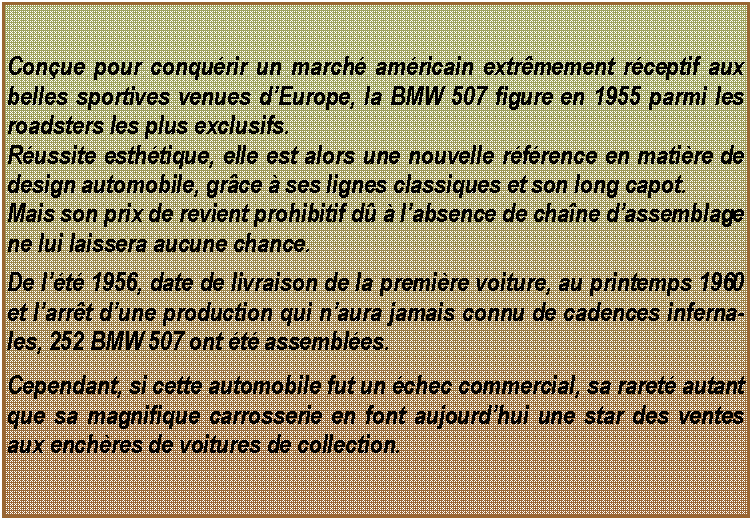 Conçue pour conquérir un marché américain extrêmement réceptif aux belles sportives venues d'Europe, la BMW 507 figure en 1955 parmi les roadsters les plus exclusifs.

Réussite esthétique, elle est alors une nouvelle référence en matière de design automobile, grâce à ses lignes classiques et son long capot.

Mais son prix de revient prohibitif dû à l'absence de chaîne d'assemblage ne lui laissera aucune chance.

De l'été 1956, date de livraison de la première voiture, au printemps 1960 et l'arrêt d'une production qui n'aura jamais connu de cadences infernales, 252 BMW 507 ont été assemblées.

Cependant, si cette automobile fut un échec commercial, sa rareté autant que sa magnifique carrosserie en font aujourd'hui une star des ventes aux enchères de voitures de collection.